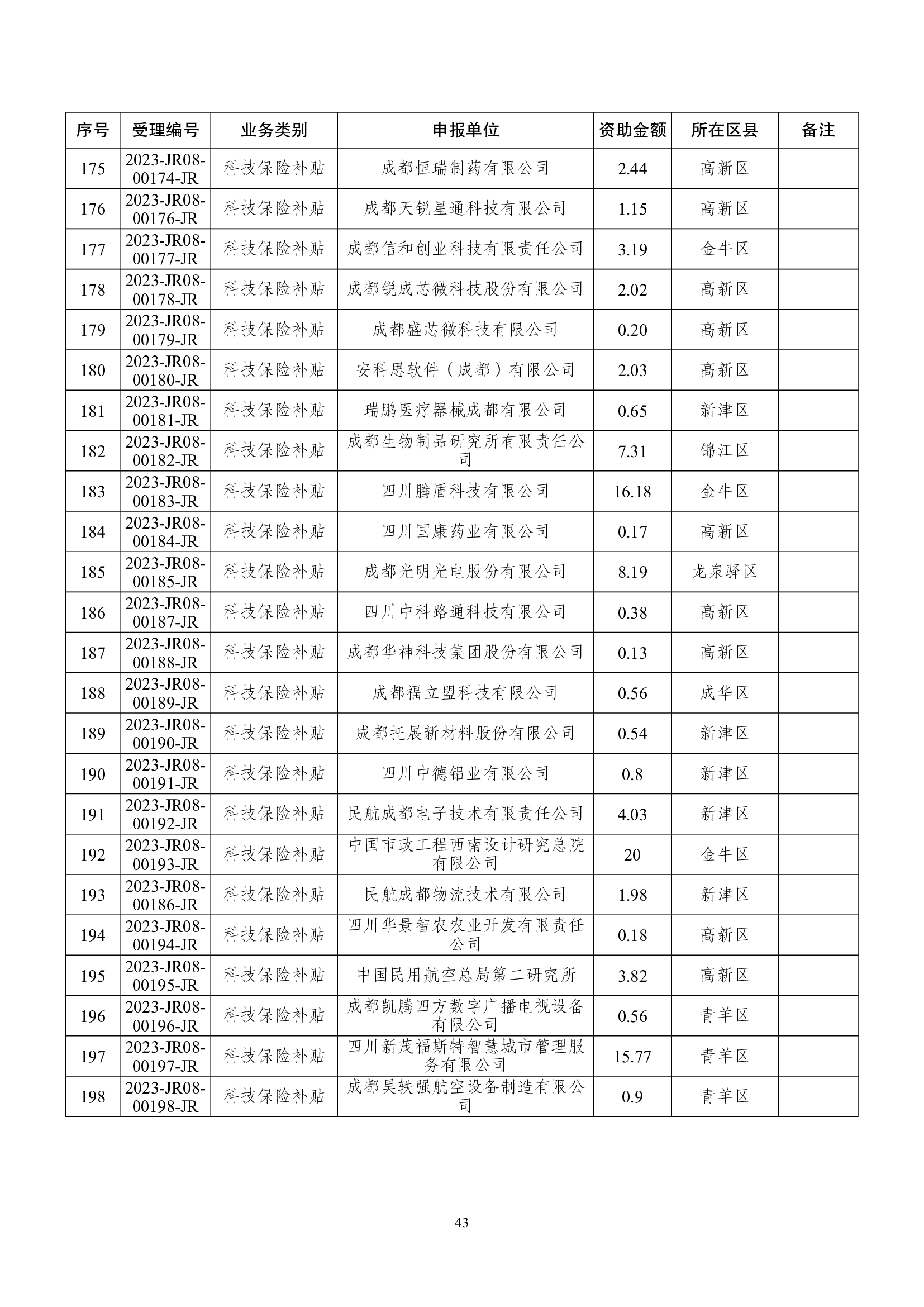 | 序号 | 受理编号 | 业务类别 | 申报单位 | 资助金额 | 所在区县 | 备注 |
|---|---|---|---|---|---|---|
| 175 | 2023-JR08-00174-JR | 科技保险补贴 | 成都恒瑞制药有限公司 | 2.44 | 高新区 | |
| 176 | 2023-JR08-00176-JR | 科技保险补贴 | 成都天锐星通科技有限公司 | 1.15 | 高新区 | |
| 177 | 2023-JR08-00177-JR | 科技保险补贴 | 成都信和创业科技有限责任公司 | 3.19 | 金牛区 | |
| 178 | 2023-JR08-00178-JR | 科技保险补贴 | 成都锐成芯微科技股份有限公司 | 2.02 | 高新区 | |
| 179 | 2023-JR08-00179-JR | 科技保险补贴 | 成都盛芯微科技有限公司 | 0.20 | 高新区 | |
| 180 | 2023-JR08-00180-JR | 科技保险补贴 | 安科思软件（成都）有限公司 | 2.03 | 高新区 | |
| 181 | 2023-JR08-00181-JR | 科技保险补贴 | 瑞鹏医疗器械成都有限公司 | 0.65 | 新津区 | |
| 182 | 2023-JR08-00182-JR | 科技保险补贴 | 成都生物制品研究所有限责任公司 | 7.31 | 锦江区 | |
| 183 | 2023-JR08-00183-JR | 科技保险补贴 | 四川腾盾科技有限公司 | 16.18 | 金牛区 | |
| 184 | 2023-JR08-00184-JR | 科技保险补贴 | 四川国康药业有限公司 | 0.17 | 高新区 | |
| 185 | 2023-JR08-00185-JR | 科技保险补贴 | 成都光明光电股份有限公司 | 8.19 | 龙泉驿区 | |
| 186 | 2023-JR08-00187-JR | 科技保险补贴 | 四川中科路通科技有限公司 | 0.38 | 高新区 | |
| 187 | 2023-JR08-00188-JR | 科技保险补贴 | 成都华神科技集团股份有限公司 | 0.13 | 高新区 | |
| 188 | 2023-JR08-00189-JR | 科技保险补贴 | 成都福立盟科技有限公司 | 0.56 | 成华区 | |
| 189 | 2023-JR08-00190-JR | 科技保险补贴 | 成都托展新材料股份有限公司 | 0.54 | 新津区 | |
| 190 | 2023-JR08-00191-JR | 科技保险补贴 | 四川中德铝业有限公司 | 0.8 | 新津区 | |
| 191 | 2023-JR08-00192-JR | 科技保险补贴 | 民航成都电子技术有限责任公司 | 4.03 | 新津区 | |
| 192 | 2023-JR08-00193-JR | 科技保险补贴 | 中国市政工程西南设计研究总院有限公司 | 20 | 金牛区 | |
| 193 | 2023-JR08-00186-JR | 科技保险补贴 | 民航成都物流技术有限公司 | 1.98 | 新津区 | |
| 194 | 2023-JR08-00194-JR | 科技保险补贴 | 四川华景智农农业开发有限责任公司 | 0.18 | 高新区 | |
| 195 | 2023-JR08-00195-JR | 科技保险补贴 | 中国民用航空总局第二研究所 | 3.82 | 高新区 | |
| 196 | 2023-JR08-00196-JR | 科技保险补贴 | 成都凯腾四方数字广播电视设备有限公司 | 0.56 | 青羊区 | |
| 197 | 2023-JR08-00197-JR | 科技保险补贴 | 四川新茂福斯特智慧城市管理服务有限公司 | 15.77 | 青羊区 | |
| 198 | 2023-JR08-00198-JR | 科技保险补贴 | 成都昊轶强航空设备制造有限公司 | 0.9 | 青羊区 | |

43